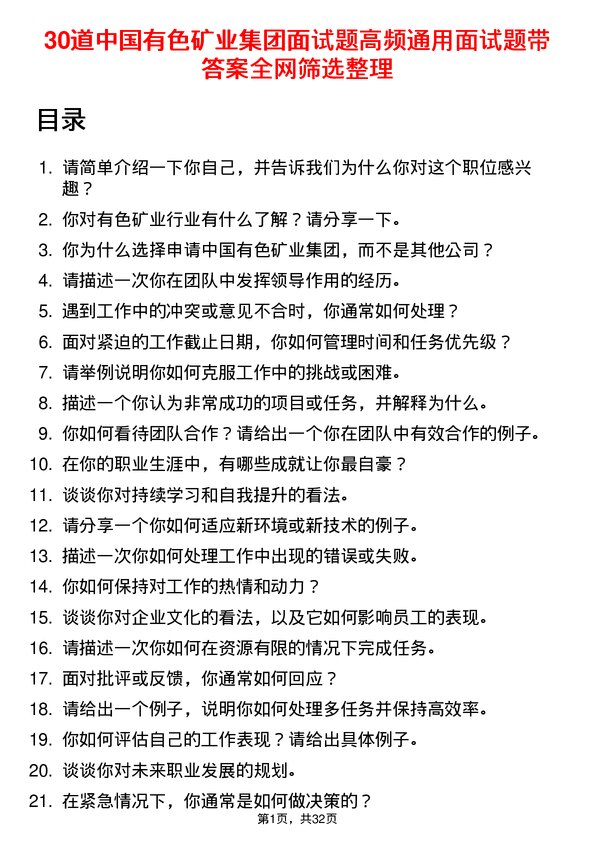 30道中国有色矿业集团面试题高频通用面试题带答案全网筛选整理

目录

1. 请简单介绍一下你自己，并告诉我们为什么你对这个职位感兴趣？
2. 你对有色矿业行业有什么了解？请分享一下。
3. 你为什么选择申请中国有色矿业集团，而不是其他公司？
4. 请描述一次你在团队中发挥领导作用的经历。
5. 遇到工作中的冲突或意见不合时，你通常如何处理？
6. 面对紧迫的工作截止日期，你如何管理时间和任务优先级？
7. 请举例说明你如何克服工作中的挑战或困难。
8. 描述一个你认为非常成功的项目或任务，并解释为什么。
9. 你如何看待团队合作？请给出一个你在团队中有效合作的例子。
10. 在你的职业生涯中，有哪些成就让你最自豪？
11. 谈谈你对持续学习和自我提升的看法。
12. 请分享一个你如何适应新环境或新技术的例子。
13. 描述一次你如何处理工作中出现的错误或失败。
14. 你如何保持对工作的热情和动力？
15. 谈谈你对企业文化的看法，以及它如何影响员工的表现。
16. 请描述一次你如何在资源有限的情况下完成任务。
17. 面对批评或反馈，你通常如何回应？
18. 请给出一个例子，说明你如何处理多任务并保持高效率。
19. 你如何评估自己的工作表现？请给出具体例子。
20. 谈谈你对未来职业发展的规划。
21. 在紧急情况下，你通常是如何做决策的？

第1页，共32页